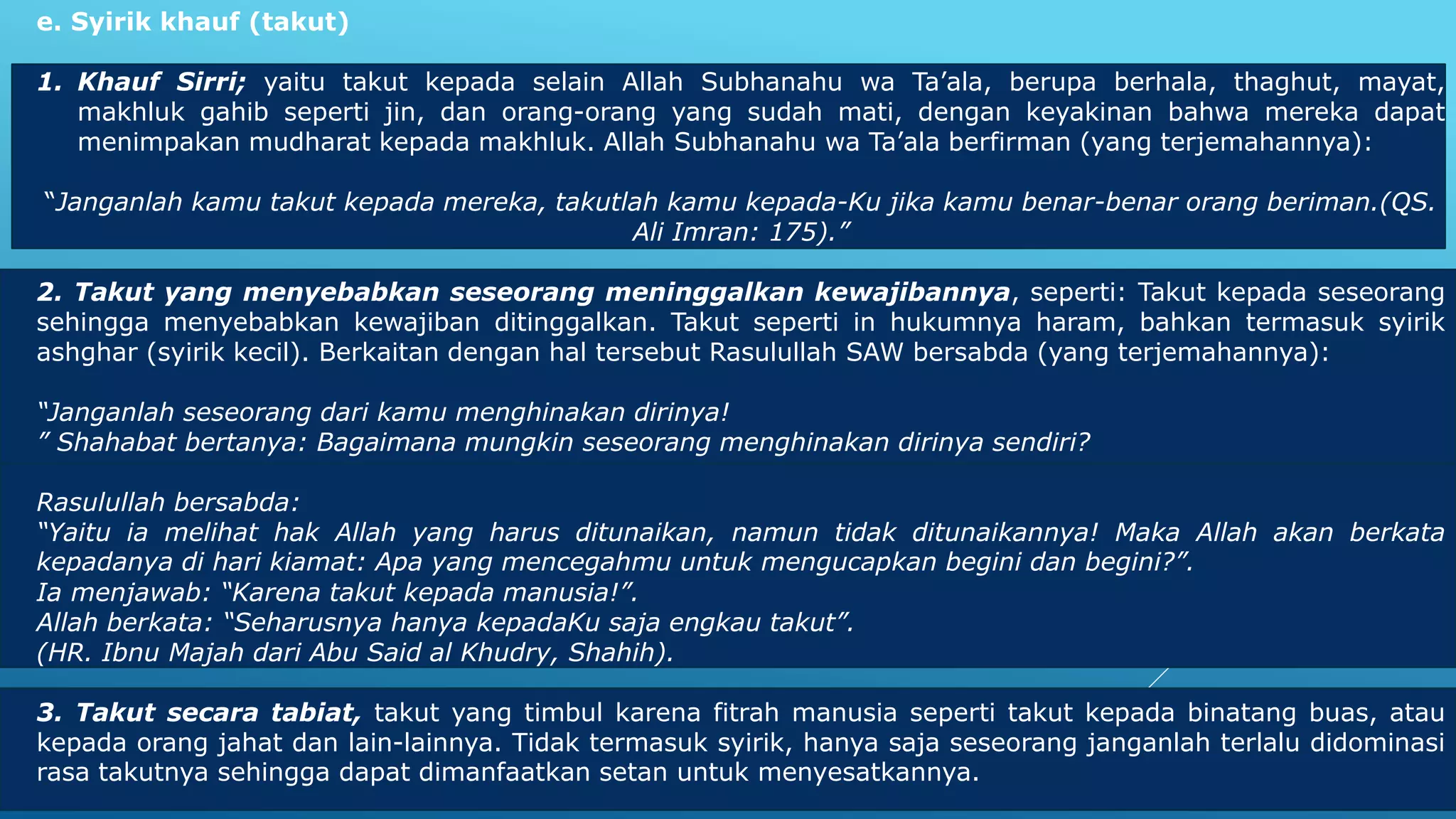 e. Syirik khauf (takut)

1. Khauf Sirri; yaitu takut kepada selain Allah Subhanahu wa Ta'ala, berupa berhala, thaghut, mayat, makhluk gahib seperti jin, dan orang-orang yang sudah mati, dengan keyakinan bahwa mereka dapat menimpakan mudharat kepada makhluk. Allah Subhanahu wa Ta'ala berfirman (yang terjemahannya):

"Janganlah kamu takut kepada mereka, takutlah kamu kepada-Ku jika kamu benar-benar orang beriman.(QS. Ali Imran: 175)."

2. Takut yang menyebabkan seseorang meninggalkan kewajibannya, seperti: Takut kepada seseorang sehingga menyebabkan kewajiban ditinggalkan. Takut seperti in hukumnya haram, bahkan termasuk syirik ashghar (syirik kecil). Berkaitan dengan hal tersebut Rasulullah SAW bersabda (yang terjemahannya):

"Janganlah seseorang dari kamu menghinakan dirinya!
" Shahabat bertanya: Bagaimana mungkin seseorang menghinakan dirinya sendiri?

Rasulullah bersabda:
"Yaitu ia melihat hak Allah yang harus ditunaikan, namun tidak ditunaikannya! Maka Allah akan berkata kepadanya di hari kiamat: Apa yang mencegahmu untuk mengucapkan begini dan begini?".
Ia menjawab: "Karena takut kepada manusia!".
Allah berkata: "Seharusnya hanya kepadaKu saja engkau takut".
(HR. Ibnu Majah dari Abu Said al Khudry, Shahih).

3. Takut secara tabiat, takut yang timbul karena fitrah manusia seperti takut kepada binatang buas, atau kepada orang jahat dan lain-lainnya. Tidak termasuk syirik, hanya saja seseorang janganlah terlalu didominasi rasa takutnya sehingga dapat dimanfaatkan setan untuk menyesatkannya.